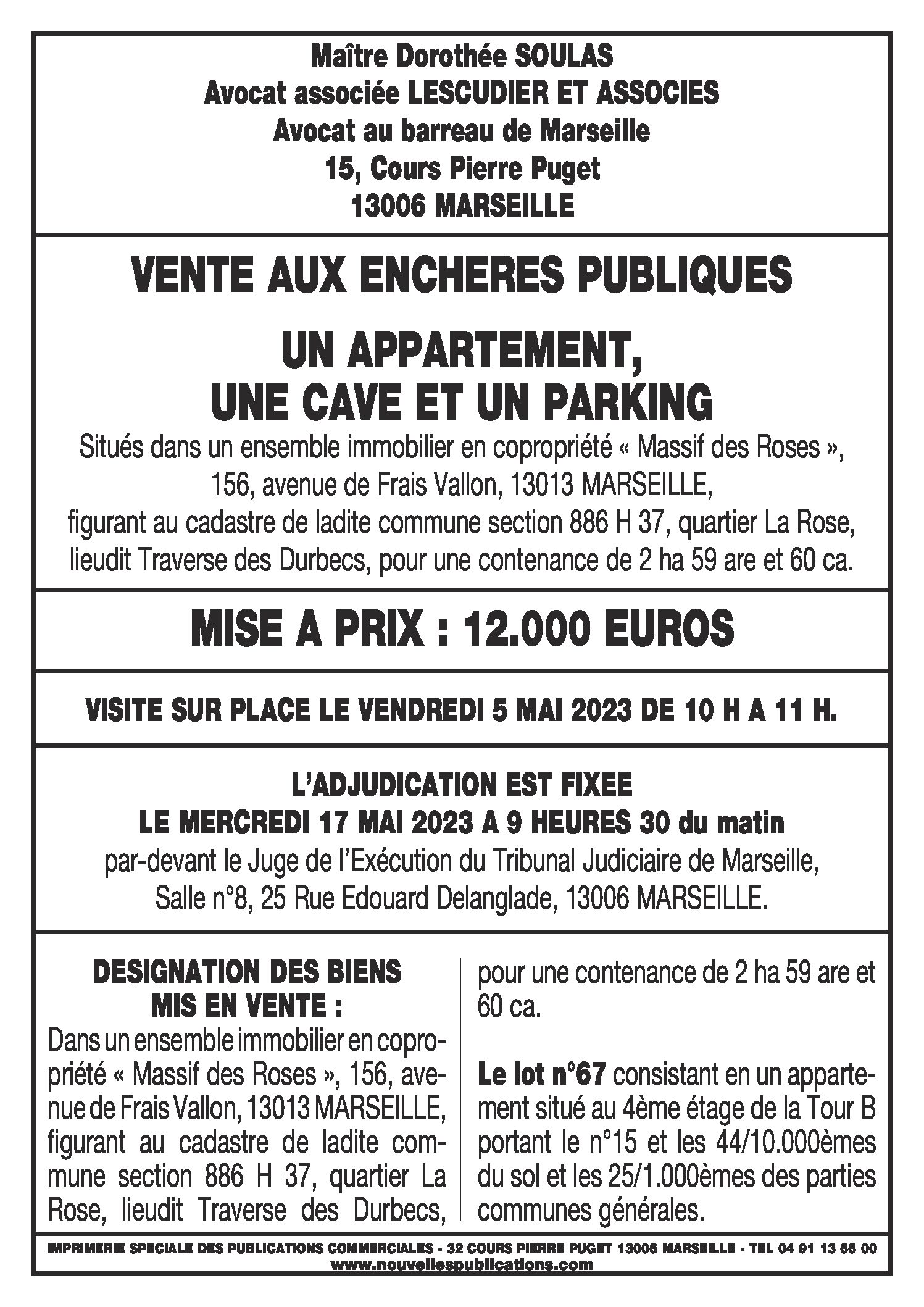 Maître Dorothée SOULAS
Avocat associée LESCUDIER ET ASSOCIES
Avocat au barreau de Marseille
15, Cours Pierre Puget
13006 MARSEILLE

VENTE AUX ENCHERES PUBLIQUES

UN APPARTEMENT, UNE CAVE ET UN PARKING

Situés dans un ensemble immobilier en copropriété « Massif des Roses », 156, avenue de Frais Vallon, 13013 MARSEILLE, figurant au cadastre de ladite commune section 886 H 37, quartier La Rose, lieudit Traverse des Durbecs, pour une contenance de 2 ha 59 are et 60 ca.

MISE A PRIX : 12.000 EUROS

VISITE SUR PLACE LE VENDREDI 5 MAI 2023 DE 10 H A 11 H.

L'ADJUDICATION EST FIXEE
LE MERCREDI 17 MAI 2023 A 9 HEURES 30 du matin
par-devant le Juge de l'Exécution du Tribunal Judiciaire de Marseille, Salle n°8, 25 Rue Edouard Delanglade, 13006 MARSEILLE.

DESIGNATION DES BIENS MIS EN VENTE :
Dans un ensemble immobilier en copropriété « Massif des Roses », 156, avenue de Frais Vallon, 13013 MARSEILLE, figurant au cadastre de ladite commune section 886 H 37, quartier La Rose, lieudit Traverse des Durbecs, pour une contenance de 2 ha 59 are et 60 ca.

Le lot n°67 consistant en un appartement situé au 4ème étage de la Tour B portant le n°15 et les 44/10.000èmes du sol et les 25/1.000èmes des parties communes générales.

IMPRIMERIE SPECIALE DES PUBLICATIONS COMMERCIALES - 32 COURS PIERRE PUGET 13006 MARSEILLE - TEL 04 91 13 66 00
www.nouvellespublications.com